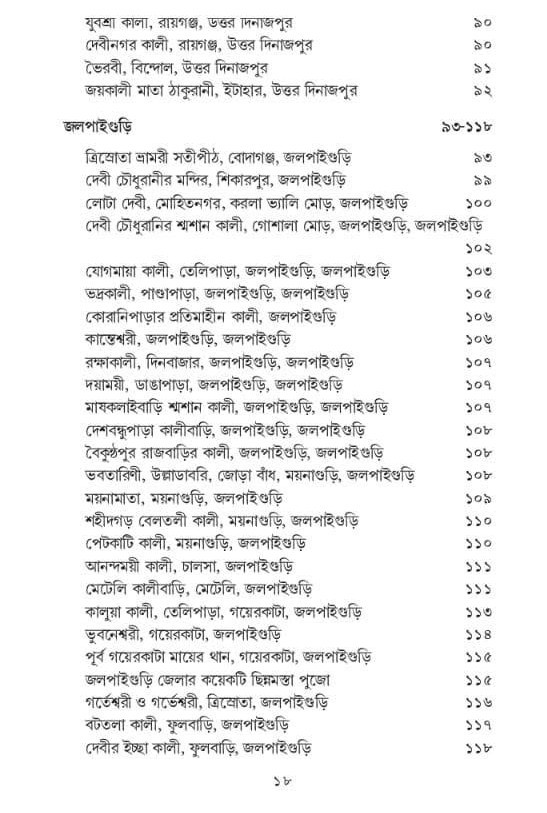 যুবশ্রী কালী, রায়গঞ্জ, উত্তর দিনাজপুর ৯০
দেবীনগর কালী, রায়গঞ্জ, উত্তর দিনাজপুর ৯০
ভৈরবী, বিন্দোল, উত্তর দিনাজপুর ৯১
জয়কালী মাতা ঠাকুরানী, ইটাহার, উত্তর দিনাজপুর ৯২

জলপাইগুড়ি ৯৩-১১৮

ত্রিস্রোতা ভ্রামরী সতীপীঠ, বোদাগঞ্জ, জলপাইগুড়ি ৯৩
দেবী চৌধুরানীর মন্দির, শিকারপুর, জলপাইগুড়ি ৯৯
লোটা দেবী, মোহিতনগর, করলা ভ্যালি মোড়, জলপাইগুড়ি ১০০
দেবী চৌধুরানির শ্মশান কালী, গোশালা মোড়, জলপাইগুড়ি, জলপাইগুড়ি ১০২
যোগমায়া কালী, তেলিপাড়া, জলপাইগুড়ি, জলপাইগুড়ি ১০৩
ভদ্রকালী, পাণ্ডাপাড়া, জলপাইগুড়ি, জলপাইগুড়ি ১০৫
কোরানিপাড়ার প্রতিমাহীন কালী, জলপাইগুড়ি ১০৬
কান্তেশ্বরী, জলপাইগুড়ি, জলপাইগুড়ি ১০৬
রক্ষাকালী, দিনবাজার, জলপাইগুড়ি, জলপাইগুড়ি ১০৭
দয়াময়ী, ডাঙাপাড়া, জলপাইগুড়ি, জলপাইগুড়ি ১০৭
মাষকলাইবাড়ি শ্মশান কালী, জলপাইগুড়ি, জলপাইগুড়ি ১০৭
দেশবন্ধুপাড়া কালীবাড়ি, জলপাইগুড়ি, জলপাইগুড়ি ১০৮
বৈকুণ্ঠপুর রাজবাড়ির কালী, জলপাইগুড়ি, জলপাইগুড়ি ১০৮
ভবতারিণী, উল্লাডাবরি, জোড়া বাঁধ, ময়নাগুড়ি, জলপাইগুড়ি ১০৮
ময়নামাতা, ময়নাগুড়ি, জলপাইগুড়ি ১০৯
শহীদগড় বেলতলী কালী, ময়নাগুড়ি, জলপাইগুড়ি ১১০
পেটকাটি কালী, ময়নাগুড়ি, জলপাইগুড়ি ১১০
আনন্দময়ী কালী, চালসা, জলপাইগুড়ি ১১১
মেটেলি কালীবাড়ি, মেটেলি, জলপাইগুড়ি ১১১
কালুয়া কালী, তেলিপাড়া, গয়েরকাটা, জলপাইগুড়ি ১১৩
ভুবনেশ্বরী, গয়েরকাটা, জলপাইগুড়ি ১১৪
পূর্ব গয়েরকাটা মায়ের থান, গয়েরকাটা, জলপাইগুড়ি ১১৫
জলপাইগুড়ি জেলার কয়েকটি ছিন্নমস্তা পুজো ১১৫
গর্তেশ্বরী ও গর্ভেশ্বরী, ত্রিস্রোতা, জলপাইগুড়ি ১১৬
বটতলা কালী, ফুলবাড়ি, জলপাইগুড়ি ১১৭
দেবীর ইচ্ছা কালী, ফুলবাড়ি, জলপাইগুড়ি ১১৮

১৮